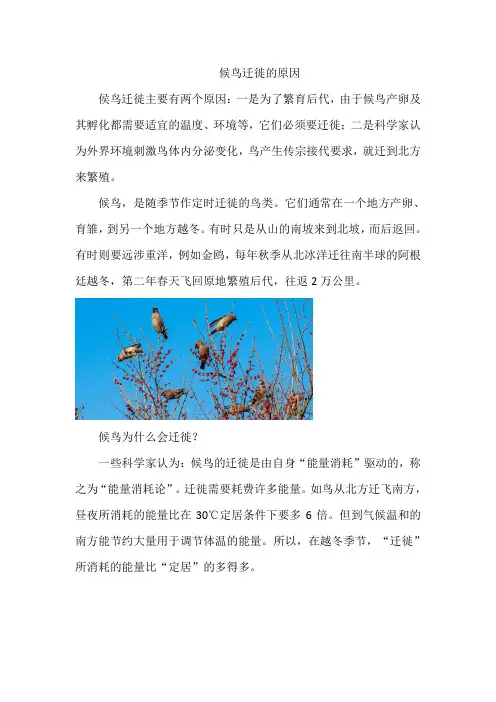 候鸟迁徙的原因

候鸟迁徙主要有两个原因：一是为了繁育后代，由于候鸟产卵及其孵化都需要适宜的温度、环境等，它们必须要迁徙；二是科学家认为外界环境刺激鸟体内分泌变化，鸟产生传宗接代要求，就迁到北方来繁殖。

候鸟，是随季节作定时迁徙的鸟类。它们通常在一个地方产卵、育雏，到另一个地方越冬。有时只是从山的南坡来到北坡，而后返回。有时则要远涉重洋，例如金鸥，每年秋季从北冰洋迁往南半球的阿根廷越冬，第二年春天飞回原地繁殖后代，往返 2 万公里。

候鸟为什么会迁徙？

一些科学家认为：候鸟的迁徙是由自身“能量消耗”驱动的，称之为“能量消耗论”。迁徙需要耗费许多能量。如鸟从北方迁飞南方，昼夜所消耗的能量比在 30℃定居条件下要多 6 倍。但到气候温和的南方能节约大量用于调节体温的能量。所以，在越冬季节，“迁徙”所消耗的能量比“定居”的多得多。